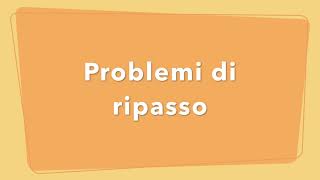 Problemi di ripasso